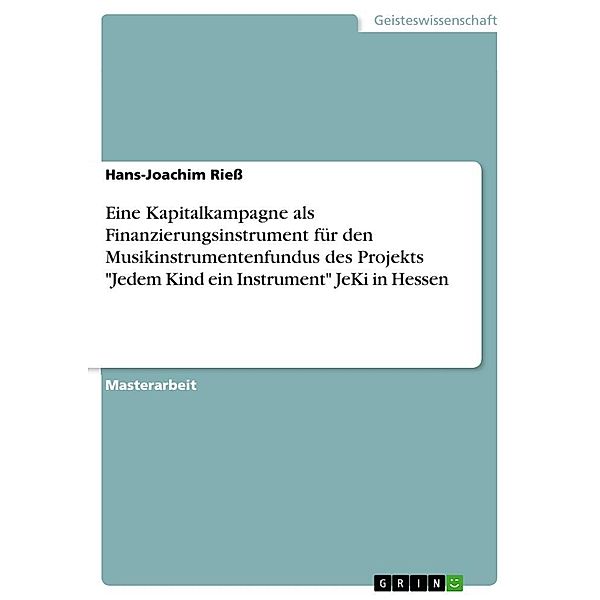 Geisteswissenschaft

Hans-Joachim Rieß

Eine Kapitalkampagne als Finanzierungsinstrument für den Musikinstrumentenfundus des Projekts "Jedem Kind ein Instrument" JeKi in Hessen

Masterarbeit

GRIN